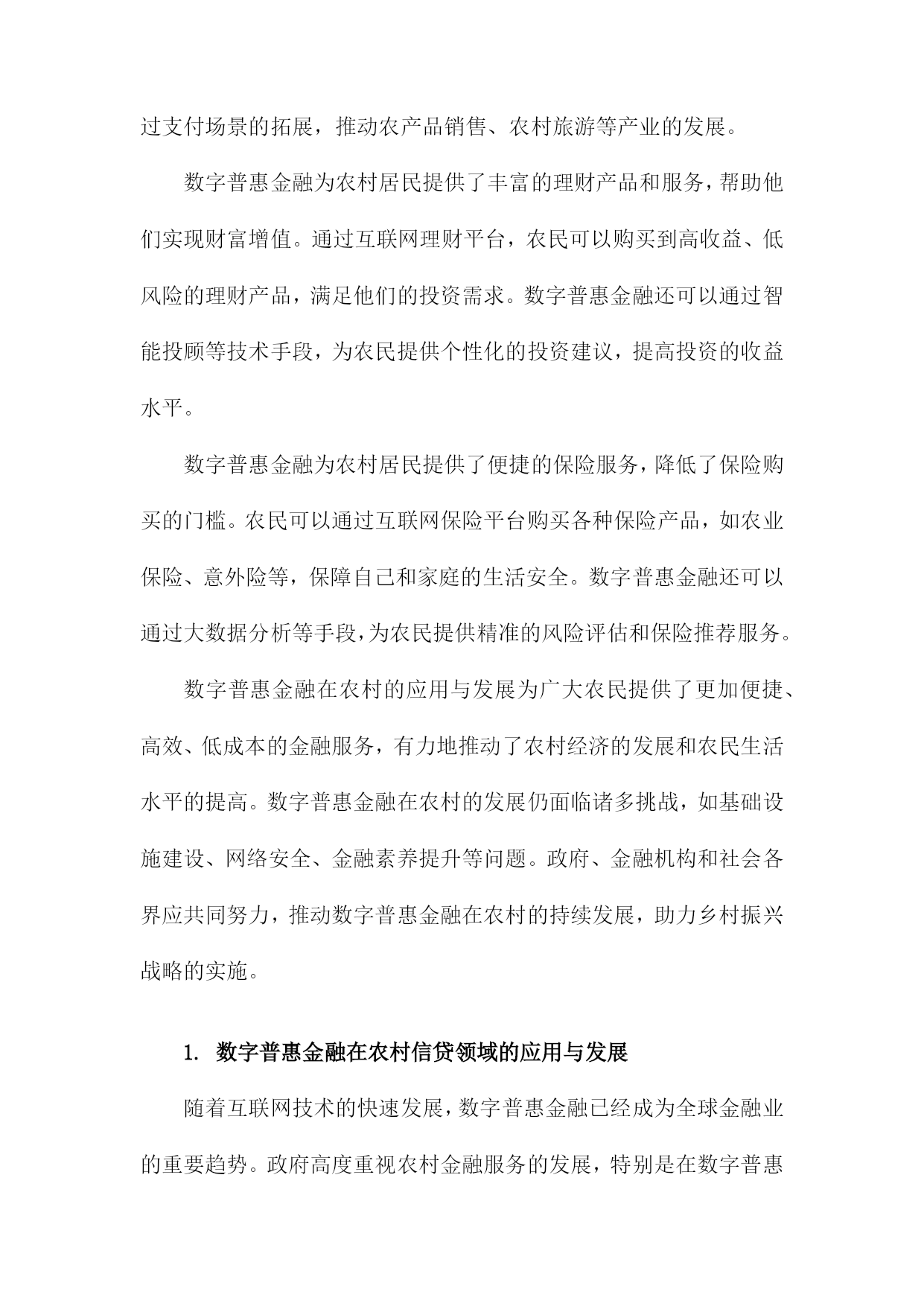 过支付场景的拓展，推动农产品销售、农村旅游等产业的发展。

数字普惠金融为农村居民提供了丰富的理财产品和服务，帮助他们实现财富增值。通过互联网理财平台，农民可以购买到高收益、低风险的理财产品，满足他们的投资需求。数字普惠金融还可以通过智能投顾等技术手段，为农民提供个性化的投资建议，提高投资的收益水平。

数字普惠金融为农村居民提供了便捷的保险服务，降低了保险购买的门槛。农民可以通过互联网保险平台购买各种保险产品，如农业保险、意外险等，保障自己和家庭的生活安全。数字普惠金融还可以通过大数据分析等手段，为农民提供精准的风险评估和保险推荐服务。

数字普惠金融在农村的应用与发展为广大农民提供了更加便捷、高效、低成本的金融服务，有力地推动了农村经济的发展和农民生活水平的提高。数字普惠金融在农村的发展仍面临诸多挑战，如基础设施建设、网络安全、金融素养提升等问题。政府、金融机构和社会各界应共同努力，推动数字普惠金融在农村的持续发展，助力乡村振兴战略的实施。

1. 数字普惠金融在农村信贷领域的应用与发展

随着互联网技术的快速发展，数字普惠金融已经成为全球金融业的重要趋势。政府高度重视农村金融服务的发展，特别是在数字普惠